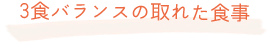 3食バランスの取れた食事